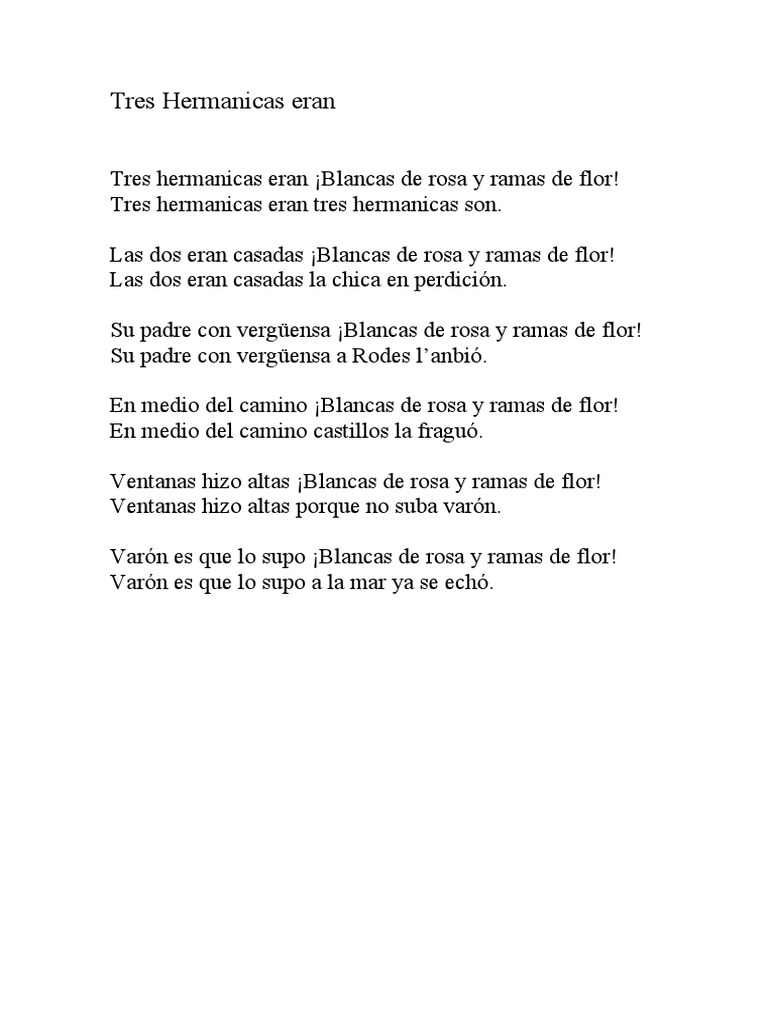 Tres Hermanicas eran

Tres hermanicas eran ¡Blancas de rosa y ramas de flor!
Tres hermanicas eran tres hermanicas son.

Las dos eran casadas ¡Blancas de rosa y ramas de flor!
Las dos eran casadas la chica en perdición.

Su padre con vergüensa ¡Blancas de rosa y ramas de flor!
Su padre con vergüensa a Rodes l'anbió.

En medio del camino ¡Blancas de rosa y ramas de flor!
En medio del camino castillos la fraguó.

Ventanas hizo altas ¡Blancas de rosa y ramas de flor!
Ventanas hizo altas porque no suba varón.

Varón es que lo supo ¡Blancas de rosa y ramas de flor!
Varón es que lo supo a la mar ya se echó.